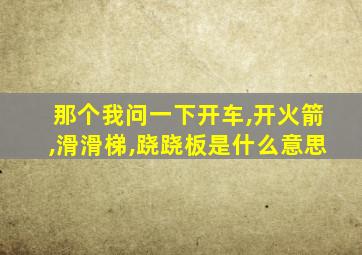 那个我问一下开车,开火箭,滑滑梯,跷跷板是什么意思